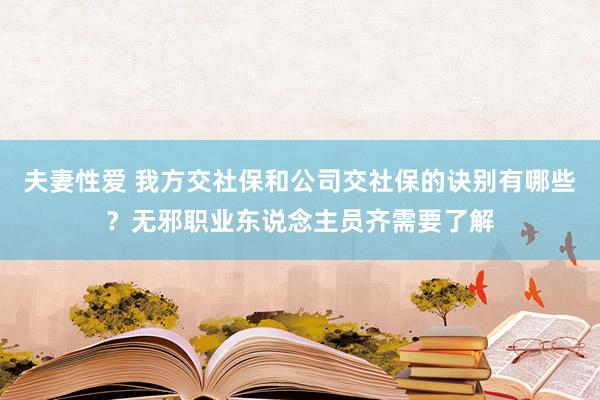 夫妻性爱 我方交社保和公司交社保的诀别有哪些？无邪职业东说念主员齐需要了解